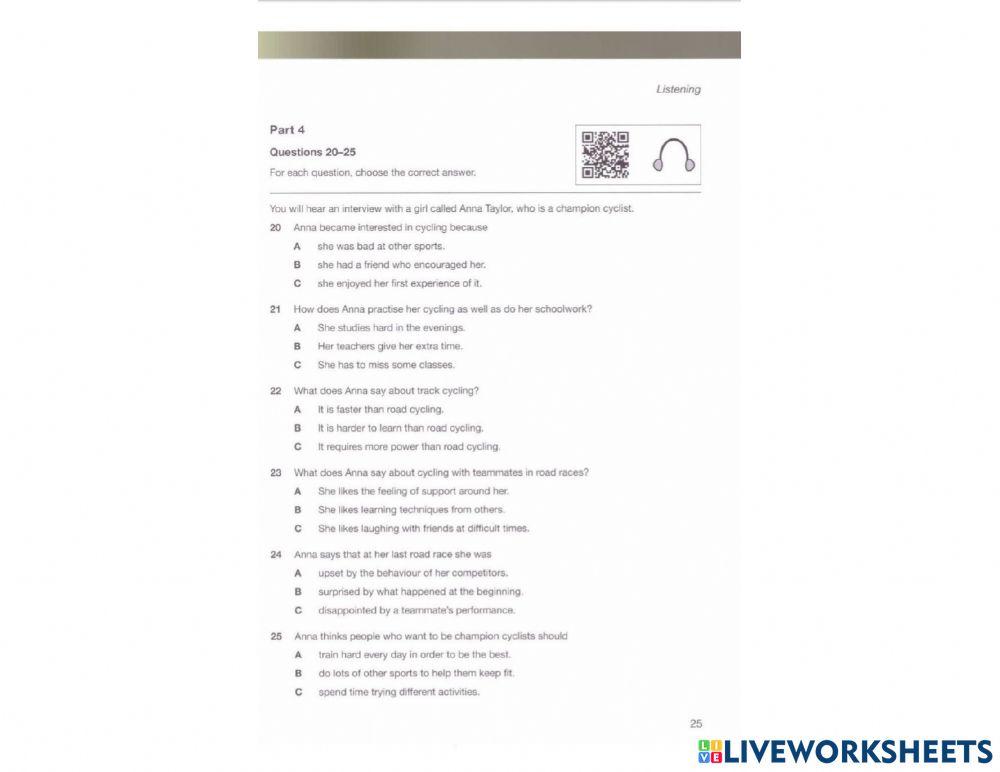 Listening

Part 4

Questions 20–25

For each question, choose the correct answer.

You will hear an interview with a girl called Anna Taylor, who is a champion cyclist.

20 Anna became interested in cycling because

A she was bad at other sports.

B she had a friend who encouraged her.

C she enjoyed her first experience of it.

21 How does Anna practise her cycling as well as do her schoolwork?

A She studies hard in the evenings.

B Her teachers give her extra time.

C She has to miss some classes.

22 What does Anna say about track cycling?

A It is faster than road cycling.

B It is harder to learn than road cycling.

C It requires more power than road cycling.

23 What does Anna say about cycling with teammates in road races?

A She likes the feeling of support around her.

B She likes learning techniques from others.

C She likes laughing with friends at difficult times.

24 Anna says that at her last road race she was

A upset by the behaviour of her competitors.

B surprised by what happened at the beginning.

C disappointed by a teammate's performance.

25 Anna thinks people who want to be champion cyclists should

A train hard every day in order to be the best.

B do lots of other sports to help them keep fit.

C spend time trying different activities.

25

LIVEWORKSHEETS